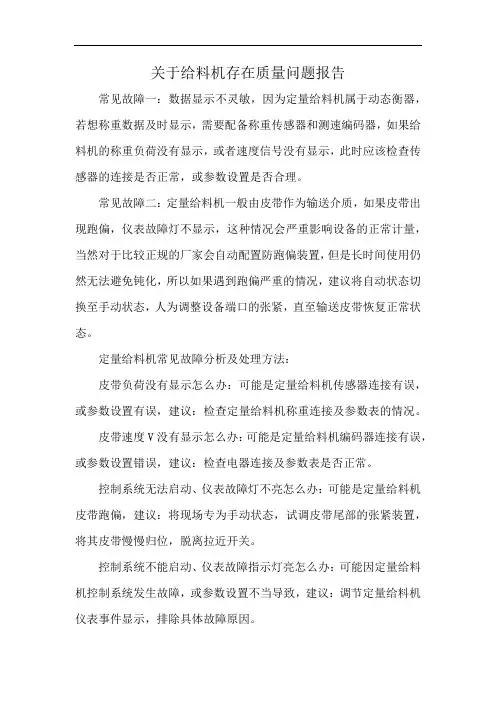 关于给料机存在质量问题报告

常见故障一：数据显示不灵敏，因为定量给料机属于动态衡器，若想称重数据及时显示，需要配备称重传感器和测速编码器，如果给料机的称重负荷没有显示，或者速度信号没有显示，此时应该检查传感器的连接是否正常，或参数设置是否合理。

常见故障二：定量给料机一般由皮带作为输送介质，如果皮带出现跑偏，仪表故障灯不显示，这种情况会严重影响设备的正常计量，当然对于比较正规的厂家会自动配置防跑偏装置，但是长时间使用仍然无法避免钝化，所以如果遇到跑偏严重的情况，建议将自动状态切换至手动状态，人为调整设备端口的张紧，直至输送皮带恢复正常状态。

定量给料机常见故障分析及处理方法：

皮带负荷没有显示怎么办：可能是定量给料机传感器连接有误，或参数设置有误，建议：检查定量给料机称重连接及参数表的情况。

皮带速度V没有显示怎么办：可能是定量给料机编码器连接有误，或参数设置错误，建议：检查电器连接及参数表是否正常。

控制系统无法启动、仪表故障灯不亮怎么办：可能是定量给料机皮带跑偏，建议：将现场专为手动状态，试调皮带尾部的张紧装置，将其皮带慢慢归位，脱离拉近开关。

控制系统不能启动、仪表故障指示灯亮怎么办：可能因定量给料机控制系统发生故障，或参数设置不当导致，建议：调节定量给料机仪表事件显示，排除具体故障原因。